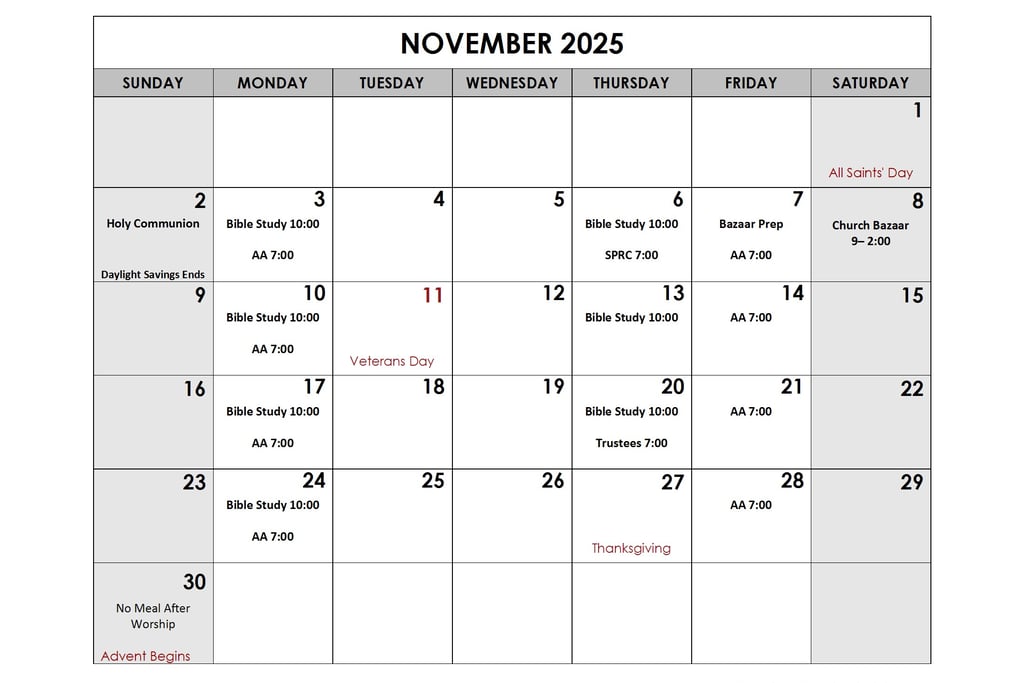 NOVEMBER 2025

| SUNDAY | MONDAY | TUESDAY | WEDNESDAY | THURSDAY | FRIDAY | SATURDAY |
|---|---|---|---|---|---|---|
| | | | | | | 1 All Saints' Day |
| 2 Holy Communion Daylight Savings Ends | 3 Bible Study 10:00 AA 7:00 | 4 | 5 | 6 Bible Study 10:00 SPRC 7:00 | 7 Bazaar Prep AA 7:00 | 8 Church Bazaar 9– 2:00 |
| 9 | 10 Bible Study 10:00 AA 7:00 | 11 Veterans Day | 12 | 13 Bible Study 10:00 | 14 AA 7:00 | 15 |
| 16 | 17 Bible Study 10:00 AA 7:00 | 18 | 19 | 20 Bible Study 10:00 Trustees 7:00 | 21 AA 7:00 | 22 |
| 23 | 24 Bible Study 10:00 AA 7:00 | 25 | 26 | 27 Thanksgiving | 28 AA 7:00 | 29 |
| 30 No Meal After Worship Advent Begins | | | | | | |